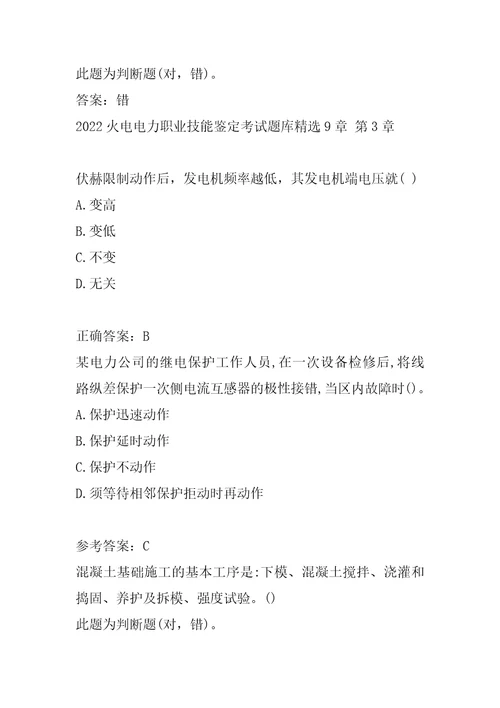 此题为判断题(对，错)。
答案：错
2022 火电电力职业技能鉴定考试题库精选 9 章 第 3 章

伏赫限制动作后，发电机频率越低，其发电机端电压就( )
A.变高
B.变低
C.不变
D.无关

正确答案：B
某电力公司的继电保护工作人员,在一次设备检修后,将线路纵差保护一次侧电流互感器的极性接错,当区内故障时()。
A.保护迅速动作
B.保护延时动作
C.保护不动作
D.须等待相邻保护拒动时再动作

参考答案：C
混凝土基础施工的基本工序是:下模、混凝土搅拌、浇灌和捣固、养护及拆模、强度试验。()
此题为判断题(对，错)。